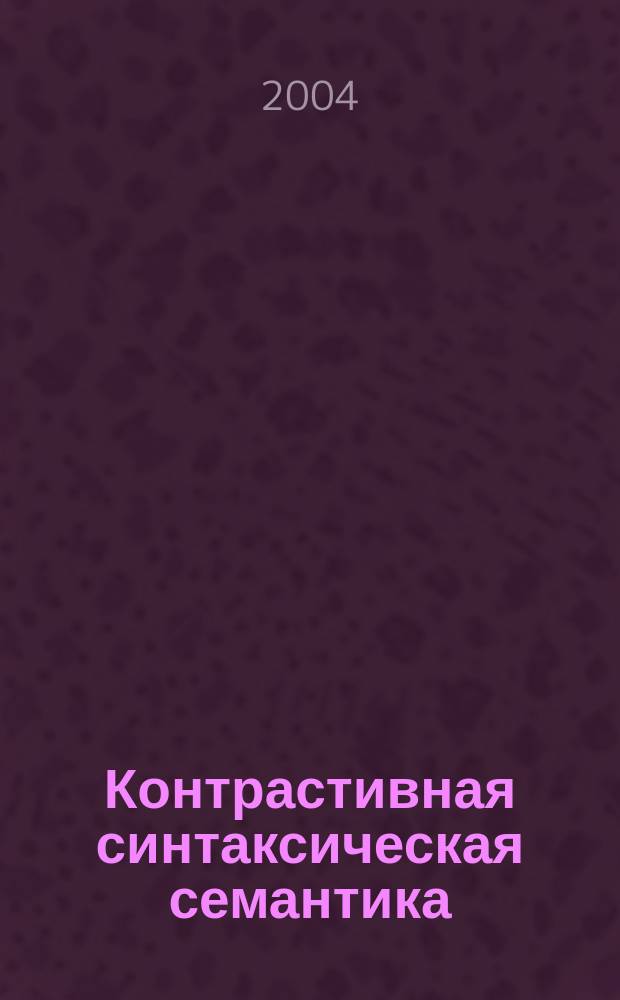 2004

Контрастивная синтаксическая семантика